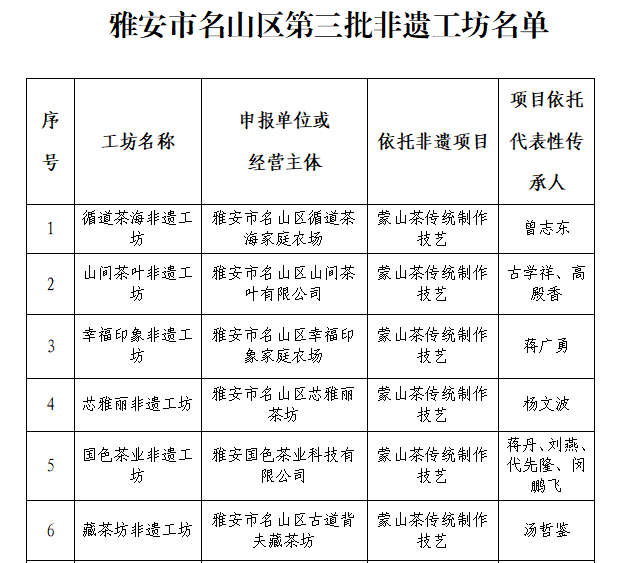 雅安市名山区第三批非遗工坊名单

| 序号 | 工坊名称 | 申报单位或经营主体 | 依托非遗项目 | 项目依托代表性传承人 |
|---|---|---|---|---|
| 1 | 循道茶海非遗工坊 | 雅安市名山区循道茶海家庭农场 | 蒙山茶传统制作技艺 | 曾志东 |
| 2 | 山间茶叶非遗工坊 | 雅安市名山区山间茶叶有限公司 | 蒙山茶传统制作技艺 | 古学祥、高殿香 |
| 3 | 幸福印象非遗工坊 | 雅安市名山区幸福印象家庭农场 | 蒙山茶传统制作技艺 | 蒋广勇 |
| 4 | 芯雅丽非遗工坊 | 雅安市名山区芯雅丽茶坊 | 蒙山茶传统制作技艺 | 杨文波 |
| 5 | 国色茶业非遗工坊 | 雅安国色茶业科技有限公司 | 蒙山茶传统制作技艺 | 蒋丹、刘燕、代先隆、闵鹏飞 |
| 6 | 藏茶坊非遗工坊 | 雅安市名山区古道背夫藏茶坊 | 蒙山茶传统制作技艺 | 汤哲鉴 |